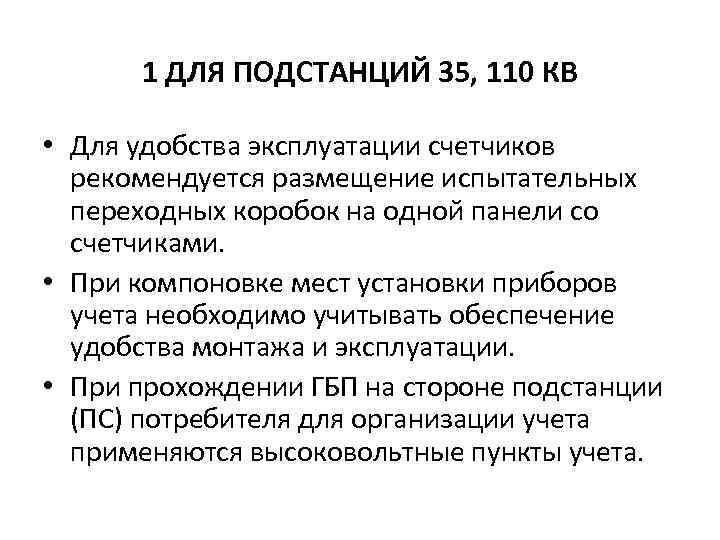 1 ДЛЯ ПОДСТАНЦИЙ 35, 110 КВ

• Для удобства эксплуатации счетчиков рекомендуется размещение испытательных переходных коробок на одной панели со счетчиками.

• При компоновке мест установки приборов учета необходимо учитывать обеспечение удобства монтажа и эксплуатации.

• При прохождении ГБП на стороне подстанции (ПС) потребителя для организации учета применяются высоковольтные пункты учета.